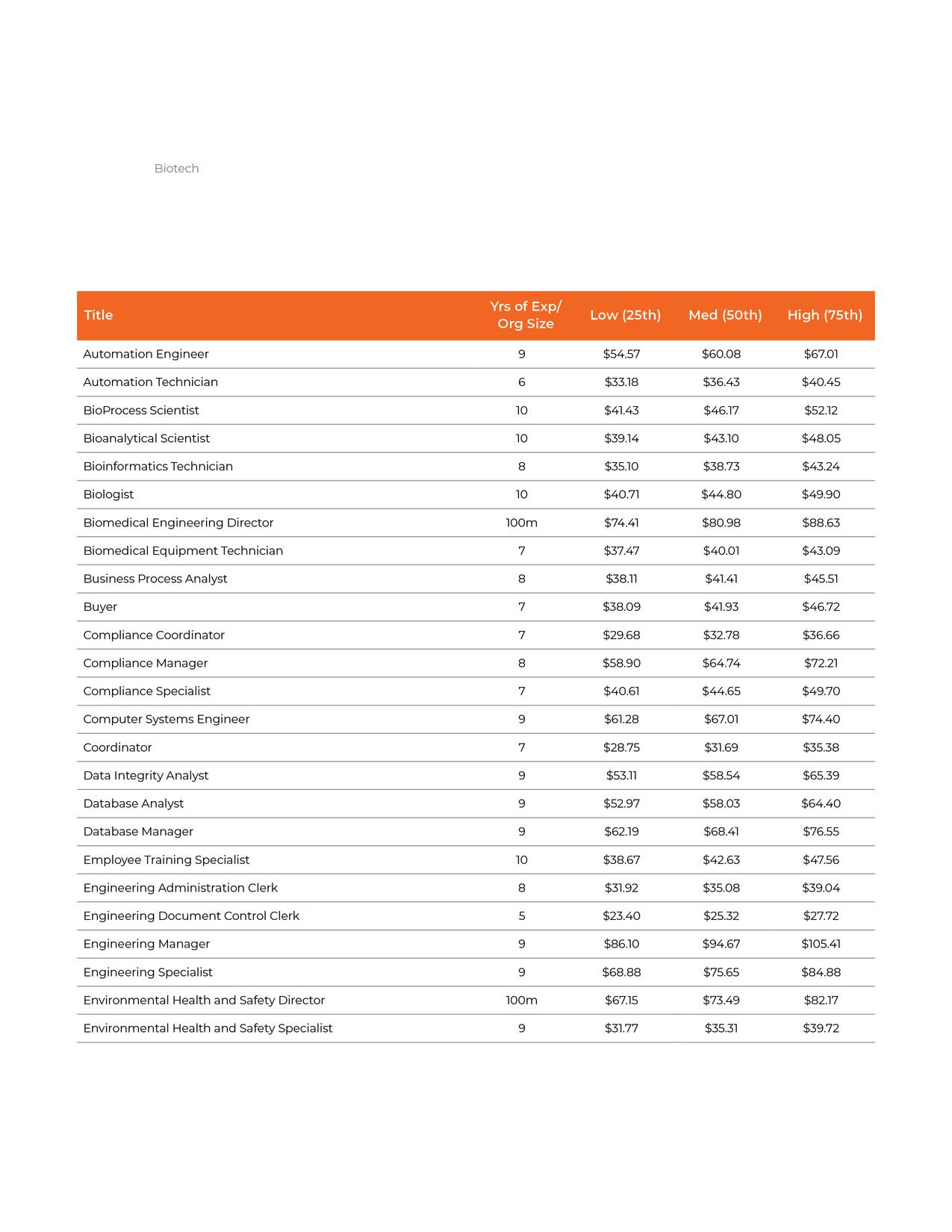 Biotech

| Title | Yrs of Exp/ Org Size | Low (25th) | Med (50th) | High (75th) |
|---|---|---|---|---|
| Automation Engineer | 9 | \$54.57 | \$60.08 | \$67.01 |
| Automation Technician | 6 | \$33.18 | \$36.43 | \$40.45 |
| BioProcess Scientist | 10 | \$41.43 | \$46.17 | \$52.12 |
| Bioanalytical Scientist | 10 | \$39.14 | \$43.10 | \$48.05 |
| Bioinformatics Technician | 8 | \$35.10 | \$38.73 | \$43.24 |
| Biologist | 10 | \$40.71 | \$44.80 | \$49.90 |
| Biomedical Engineering Director | 100m | \$74.41 | \$80.98 | \$88.63 |
| Biomedical Equipment Technician | 7 | \$37.47 | \$40.01 | \$43.09 |
| Business Process Analyst | 8 | \$38.11 | \$41.41 | \$45.51 |
| Buyer | 7 | \$38.09 | \$41.93 | \$46.72 |
| Compliance Coordinator | 7 | \$29.68 | \$32.78 | \$36.66 |
| Compliance Manager | 8 | \$58.90 | \$64.74 | \$72.21 |
| Compliance Specialist | 7 | \$40.61 | \$44.65 | \$49.70 |
| Computer Systems Engineer | 9 | \$61.28 | \$67.01 | \$74.40 |
| Coordinator | 7 | \$28.75 | \$31.69 | \$35.38 |
| Data Integrity Analyst | 9 | \$53.11 | \$58.54 | \$65.39 |
| Database Analyst | 9 | \$52.97 | \$58.03 | \$64.40 |
| Database Manager | 9 | \$62.19 | \$68.41 | \$76.55 |
| Employee Training Specialist | 10 | \$38.67 | \$42.63 | \$47.56 |
| Engineering Administration Clerk | 8 | \$31.92 | \$35.08 | \$39.04 |
| Engineering Document Control Clerk | 5 | \$23.40 | \$25.32 | \$27.72 |
| Engineering Manager | 9 | \$86.10 | \$94.67 | \$105.41 |
| Engineering Specialist | 9 | \$68.88 | \$75.65 | \$84.88 |
| Environmental Health and Safety Director | 100m | \$67.15 | \$73.49 | \$82.17 |
| Environmental Health and Safety Specialist | 9 | \$31.77 | \$35.31 | \$39.72 |